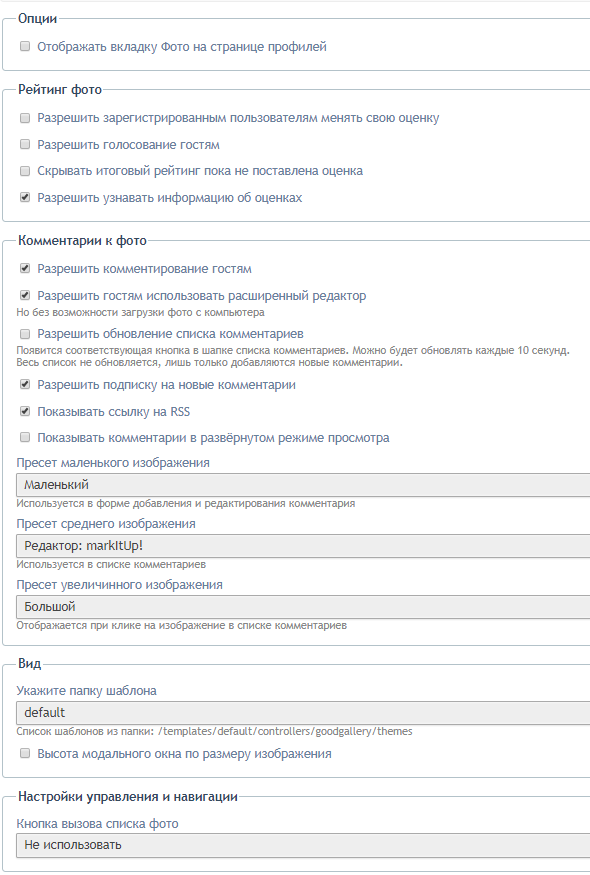 Опции

Отображать вкладку Фото на странице профилей

Рейтинг фото

Разрешить зарегистрированным пользователям менять свою оценку

Разрешить голосование гостям

Скрывать итоговый рейтинг пока не поставлена оценка

Разрешить узнавать информацию об оценках

Комментарии к фото

Разрешить комментирование гостям

Разрешить гостям использовать расширенный редактор
Но без возможности загрузки фото с компьютера

Разрешить обновление списка комментариев
Появится соответствующая кнопка в шапке списка комментариев. Можно будет обновлять каждые 10 секунд. Весь список не обновляется, лишь только добавляются новые комментарии.

Разрешить подписку на новые комментарии

Показывать ссылку на RSS

Показывать комментарии в развёрнутом режиме просмотра

Пресет маленького изображения
Маленький
Используется в форме добавления и редактирования комментария

Пресет среднего изображения
Редактор: markItUp!
Используется в списке комментариев

Пресет увеличинного изображения
Большой
Отображается при клике на изображение в списке комментариев

Вид

Укажите папку шаблона
default
Список шаблонов из папки: /templates/default/controllers/goodgallery/themes

Высота модального окна по размеру изображения

Настройки управления и навигации

Кнопка вызова списка фото
Не использовать